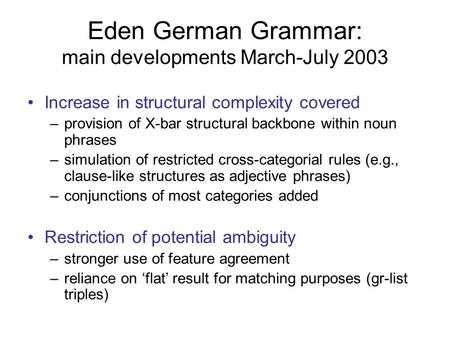 Eden German Grammar:
main developments March-July 2003

• Increase in structural complexity covered
– provision of X-bar structural backbone within noun phrases
– simulation of restricted cross-categorial rules (e.g., clause-like structures as adjective phrases)
– conjunctions of most categories added

• Restriction of potential ambiguity
– stronger use of feature agreement
– reliance on ‘flat’ result for matching purposes (gr-list triples)